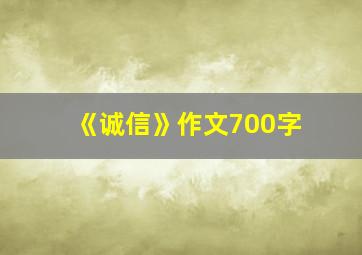 《诚信》作文700字